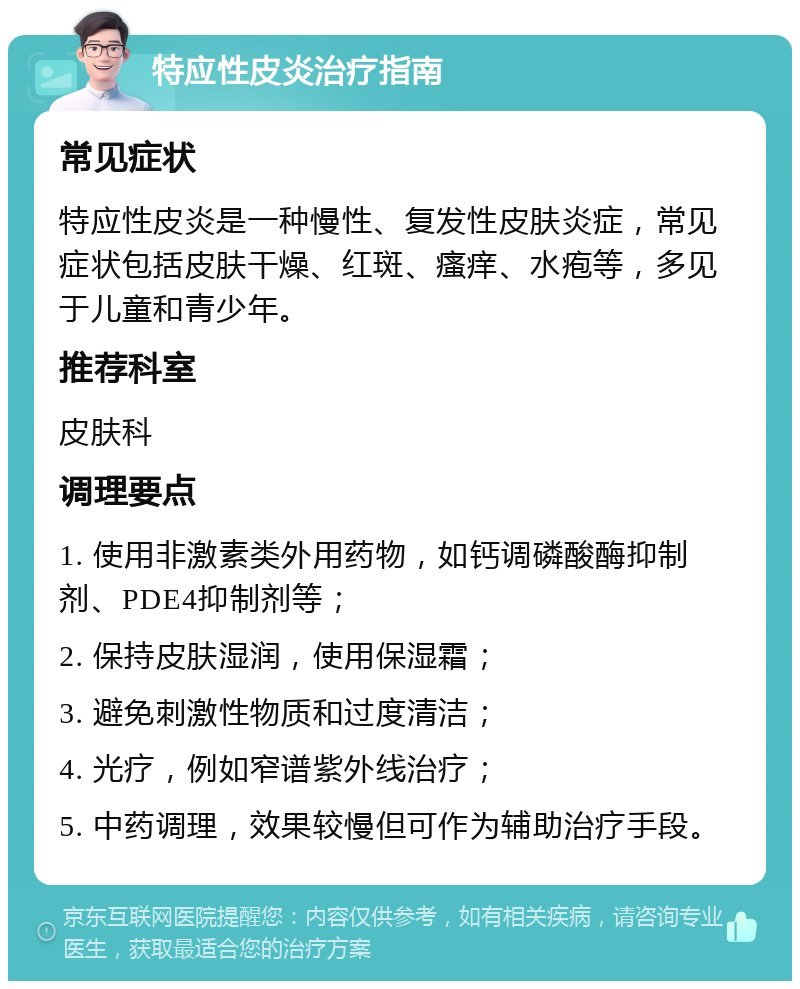 特应性皮炎治疗指南

常见症状

特应性皮炎是一种慢性、复发性皮肤炎症，常见症状包括皮肤干燥、红斑、瘙痒、水疱等，多见于儿童和青少年。

推荐科室

皮肤科

调理要点

1. 使用非激素类外用药物，如钙调磷酸酶抑制剂、PDE4抑制剂等；

2. 保持皮肤湿润，使用保湿霜；

3. 避免刺激性物质和过度清洁；

4. 光疗，例如窄谱紫外线治疗；

5. 中药调理，效果较慢但可作为辅助治疗手段。

京东互联网医院提醒您：内容仅供参考，如有相关疾病，请咨询专业医生，获取最适合您的治疗方案